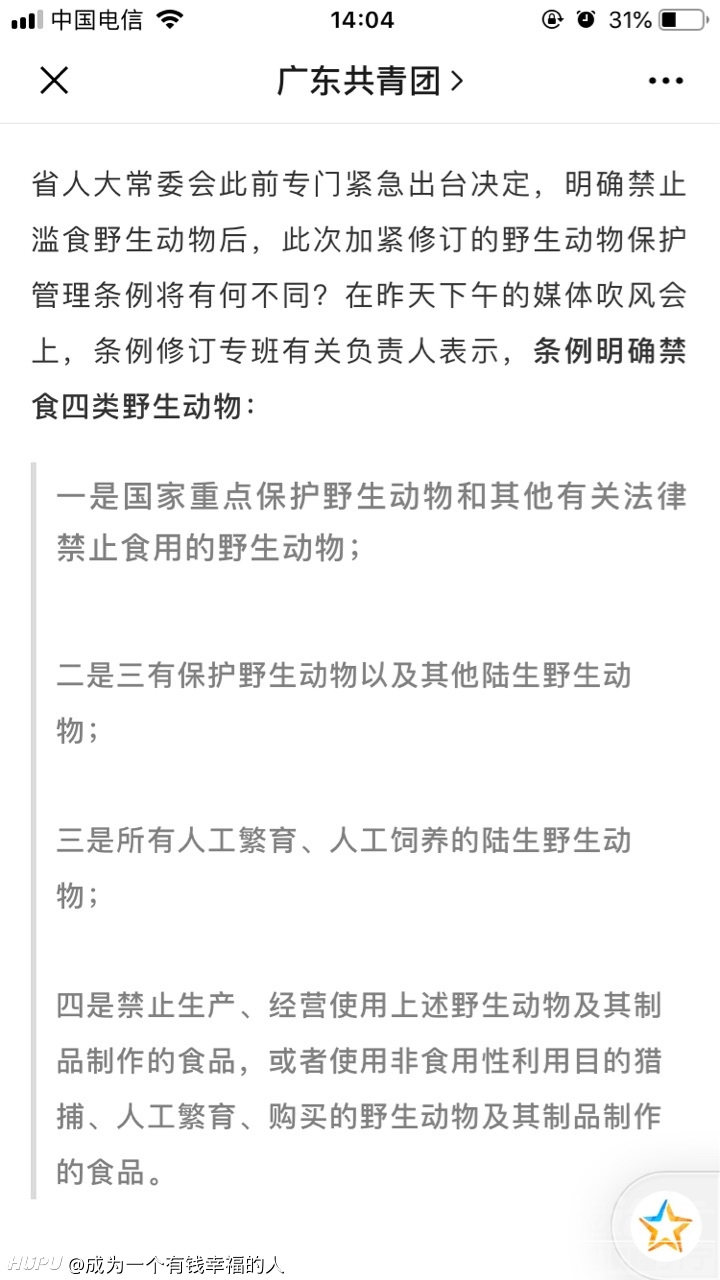 中国电信 14:04 31%

广东共青团 >

省人大常委会此前专门紧急出台决定，明确禁止滥食野生动物后，此次加紧修订的野生动物保护管理条例将有何不同？在昨天下午的媒体吹风会上，条例修订专班有关负责人表示，条例明确禁食四类野生动物：

一是国家重点保护野生动物和其他有关法律禁止食用的野生动物；

二是三有保护野生动物以及其他陆生野生动物；

三是所有人工繁育、人工饲养的陆生野生动物；

四是禁止生产、经营使用上述野生动物及其制品制作的食品，或者使用非食用性利用目的猎捕、人工繁育、购买的野生动物及其制品制作的食品。

HUPU @成为一个有钱幸福的人